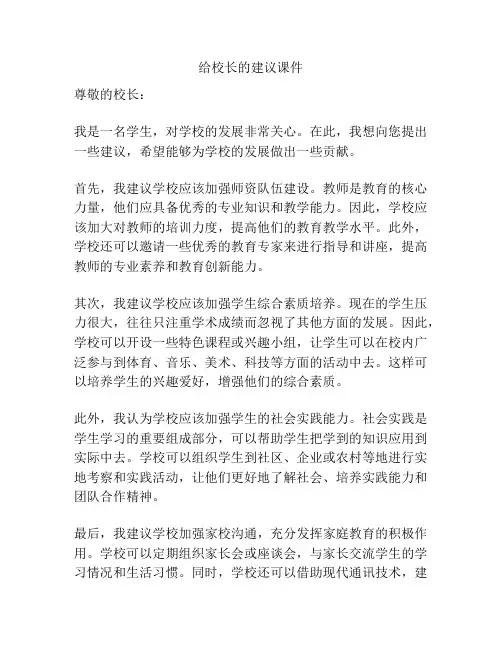 给校长的建议课件

尊敬的校长：

我是一名学生，对学校的发展非常关心。在此，我想向您提出一些建议，希望能够为学校的发展做出一些贡献。

首先，我建议学校应该加强师资队伍建设。教师是教育的核心力量，他们应具备优秀的专业知识和教学能力。因此，学校应该加大对教师的培训力度，提高他们的教育教学水平。此外，学校还可以邀请一些优秀的教育专家来进行指导和讲座，提高教师的专业素养和教育创新能力。

其次，我建议学校应该加强学生综合素质培养。现在的学生压力很大，往往只注重学术成绩而忽视了其他方面的发展。因此，学校可以开设一些特色课程或兴趣小组，让学生可以在校内广泛参与到体育、音乐、美术、科技等方面的活动中去。这样可以培养学生的兴趣爱好，增强他们的综合素质。

此外，我认为学校应该加强学生的社会实践能力。社会实践是学生学习的重要组成部分，可以帮助学生把学到的知识应用到实际中去。学校可以组织学生到社区、企业或农村等地进行实地考察和实践活动，让他们更好地了解社会、培养实践能力和团队合作精神。

最后，我建议学校加强家校沟通，充分发挥家庭教育的积极作用。学校可以定期组织家长会或座谈会，与家长交流学生的学习情况和生活习惯。同时，学校还可以借助现代通讯技术，建